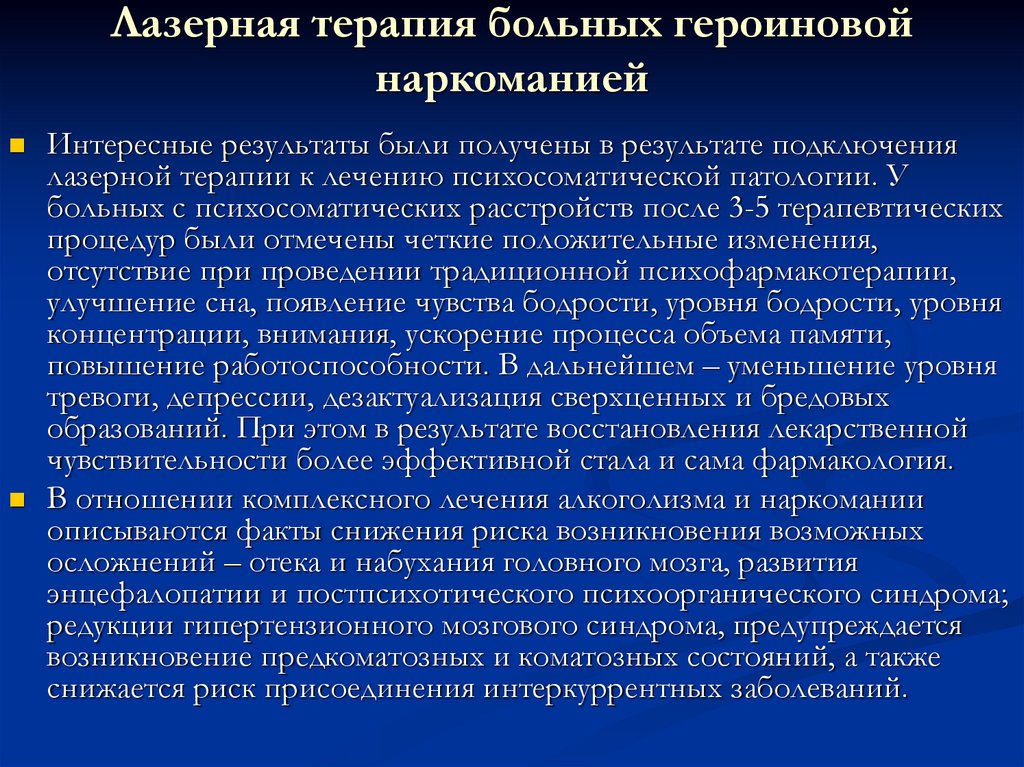 Лазерная терапия больных героиновой наркоманией

Интересные результаты были получены в результате подключения лазерной терапии к лечению психосоматической патологии. У больных с психосоматических расстройств после 3-5 терапевтических процедур были отмечены четкие положительные изменения, отсутствие при проведении традиционной психофармакотерапии, улучшение сна, появление чувства бодрости, уровня бодрости, уровня концентрации, внимания, ускорение процесса объема памяти, повышение работоспособности. В дальнейшем – уменьшение уровня тревоги, депрессии, дезактуализация сверхценных и бредовых образований. При этом в результате восстановления лекарственной чувствительности более эффективной стала и сама фармакология.

В отношении комплексного лечения алкоголизма и наркомании описываются факты снижения риска возникновения возможных осложнений – отека и набухания головного мозга, развития энцефалопатии и постпсихотического психоорганического синдрома; редукции гипертензионного мозгового синдрома, предупреждается возникновение предкоматозных и коматозных состояний, а также снижается риск присоединения интеркуррентных заболеваний.